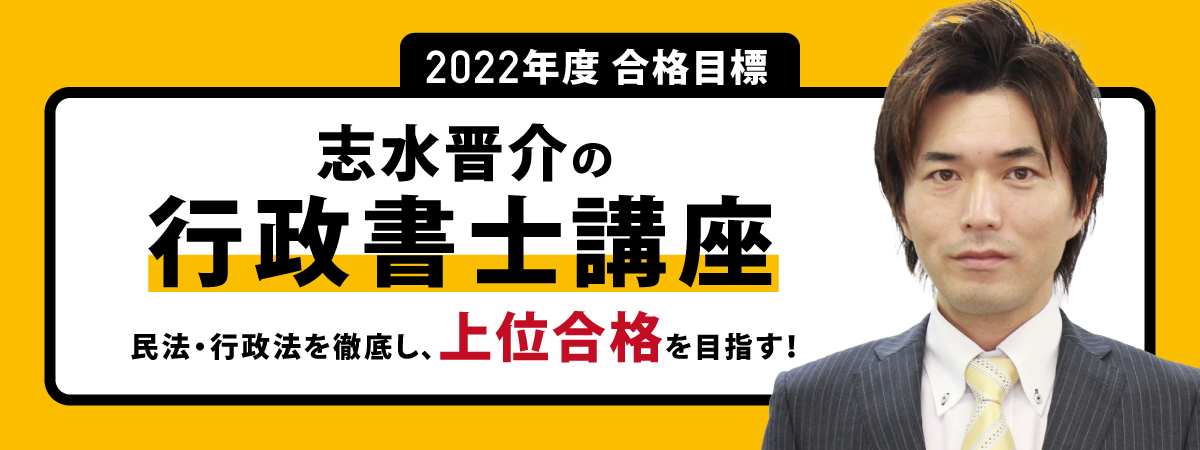 2022年度 合格目標

志水晋介の
行政書士講座

民法・行政法を徹底し、上位合格を目指す!